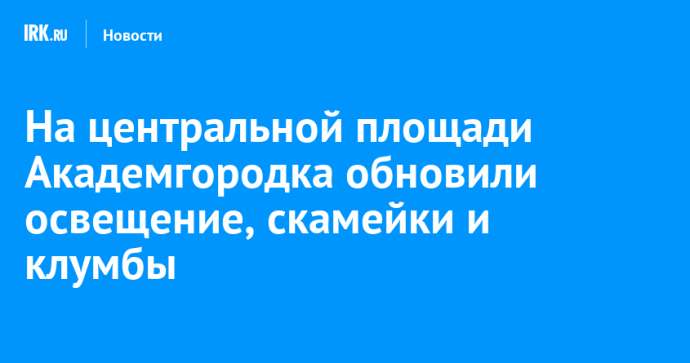 IRK.RU
Новости

На центральной площади Академгородка обновили освещение, скамейки и клумбы